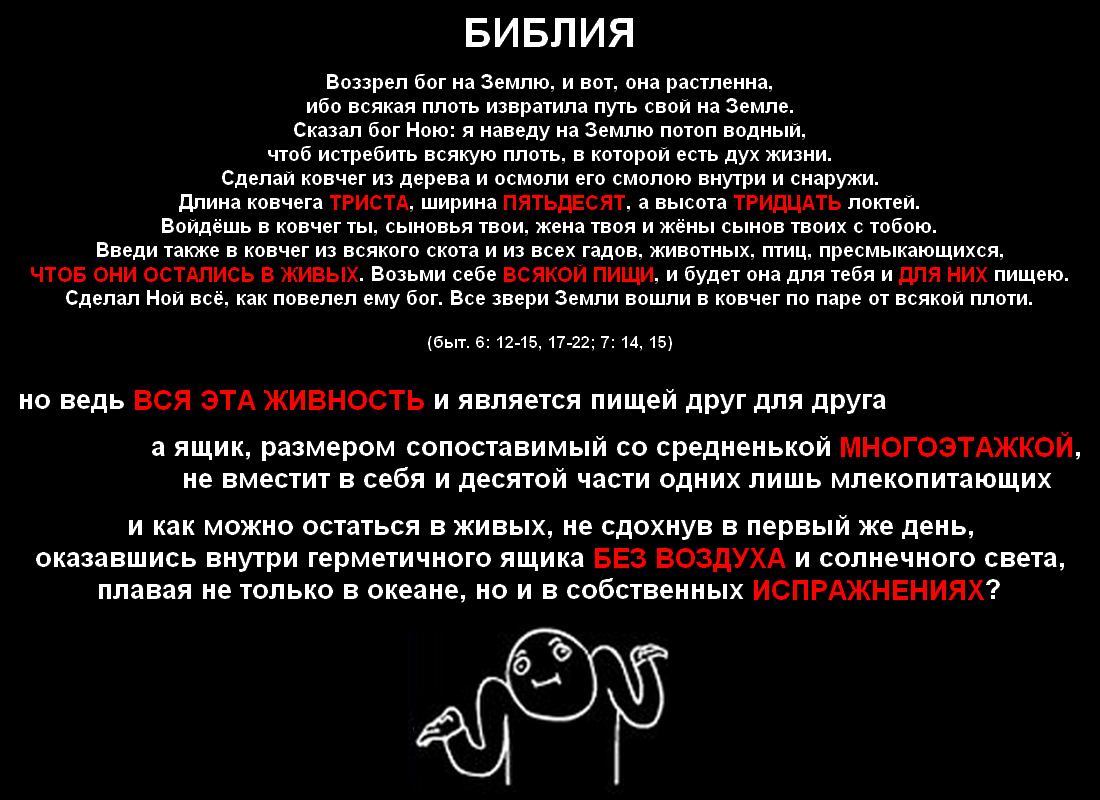 БИБЛИЯ

Воззрел бог на Землю, и вот, она растленна,
ибо всякая плоть извратила путь свой на Земле.
Сказал бог Ною: я наведу на Землю потоп водный,
чтоб истребить всякую плоть, в которой есть дух жизни.
Сделай ковчег из дерева и осмоли его смолою внутри и снаружи.
Длина ковчега ТРИСТА, ширина ПЯТЬДЕСЯТ, а высота ТРИДЦАТЬ локтей.
Войдёшь в ковчег ты, сыновья твои, жена твоя и жёны сынов твоих с тобою.
Введи также в ковчег из всякого скота и из всех гадов, животных, птиц, пресмыкающихся,
ЧТОБ ОНИ ОСТАЛИСЬ В ЖИВЫХ. Возьми себе ВСЯКОЙ ПИЩИ, и будет она для тебя и ДЛЯ НИХ пищею.
Сделал Ной всё, как повелел ему бог. Все звери Земли вошли в ковчег по паре от всякой плоти.

(быт. 6: 12-15, 17-22; 7: 14, 15)

но ведь ВСЯ ЭТА ЖИВНОСТЬ и является пищей друг для друга

а ящик, размером сопоставимый со средненькой МНОГОЭТАЖКОЙ,
не вместит в себя и десятой части одних лишь млекопитающих

и как можно остаться в живых, не сдохнув в первый же день,
оказавшись внутри герметичного ящика БЕЗ ВОЗДУХА и солнечного света,
плавая не только в океане, но и в собственных ИСПРАЖНЕНИЯХ?